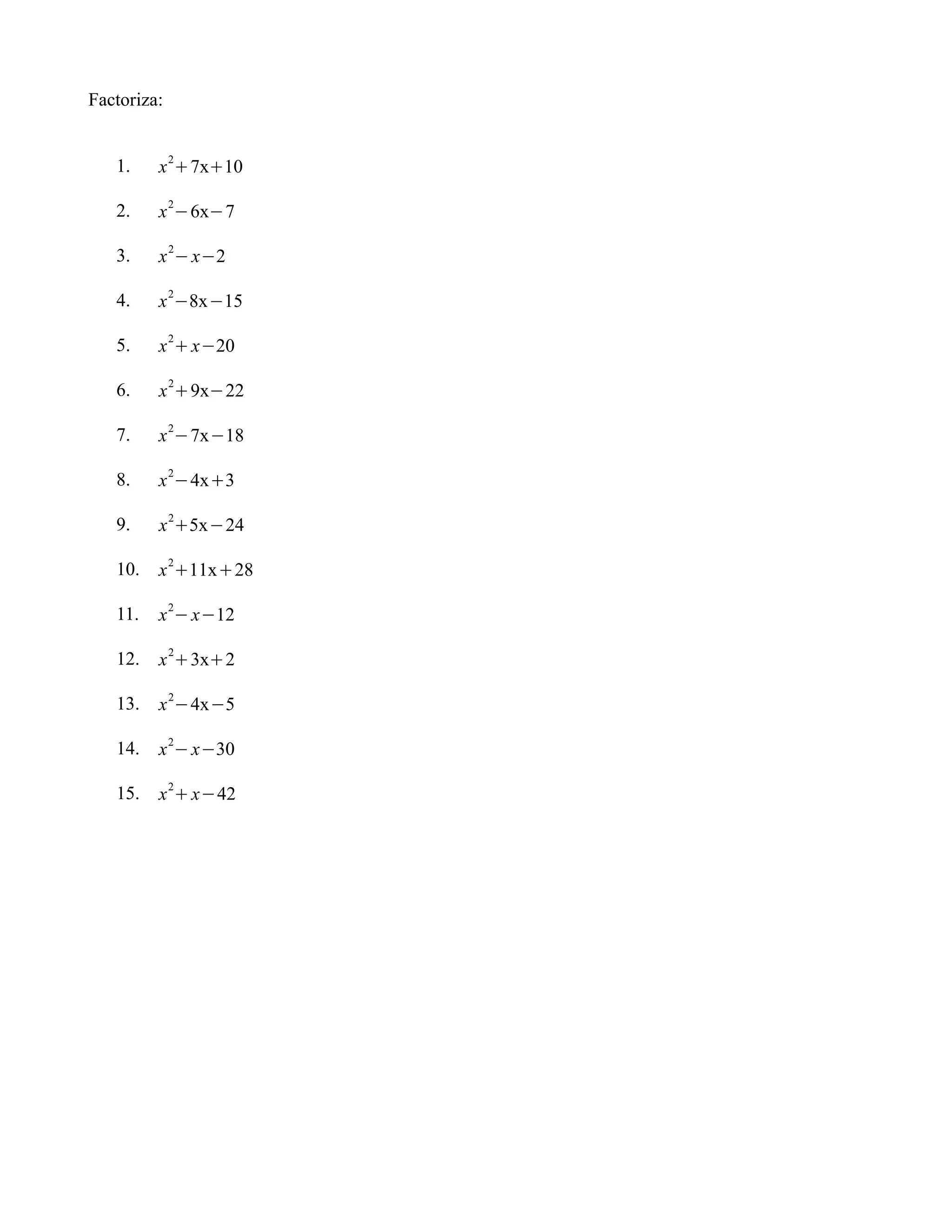 Factoriza:

1. $x^2+7x+10$

2. $x^2-6x-7$

3. $x^2-x-2$

4. $x^2-8x-15$

5. $x^2+x-20$

6. $x^2+9x-22$

7. $x^2-7x-18$

8. $x^2-4x+3$

9. $x^2+5x-24$

10. $x^2+11x+28$

11. $x^2-x-12$

12. $x^2+3x+2$

13. $x^2-4x-5$

14. $x^2-x-30$

15. $x^2+x-42$